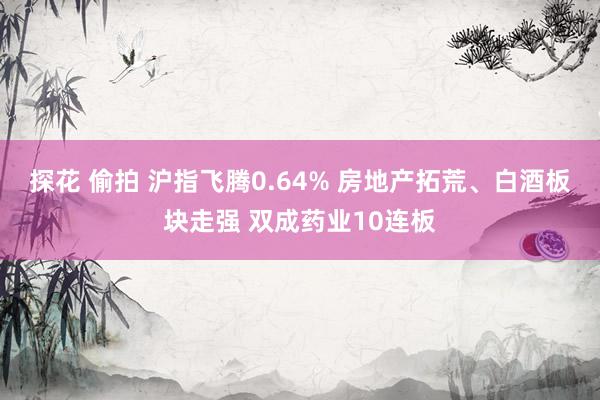 探花 偷拍 沪指飞腾0.64% 房地产拓荒、白酒板块走强 双成药业10连板